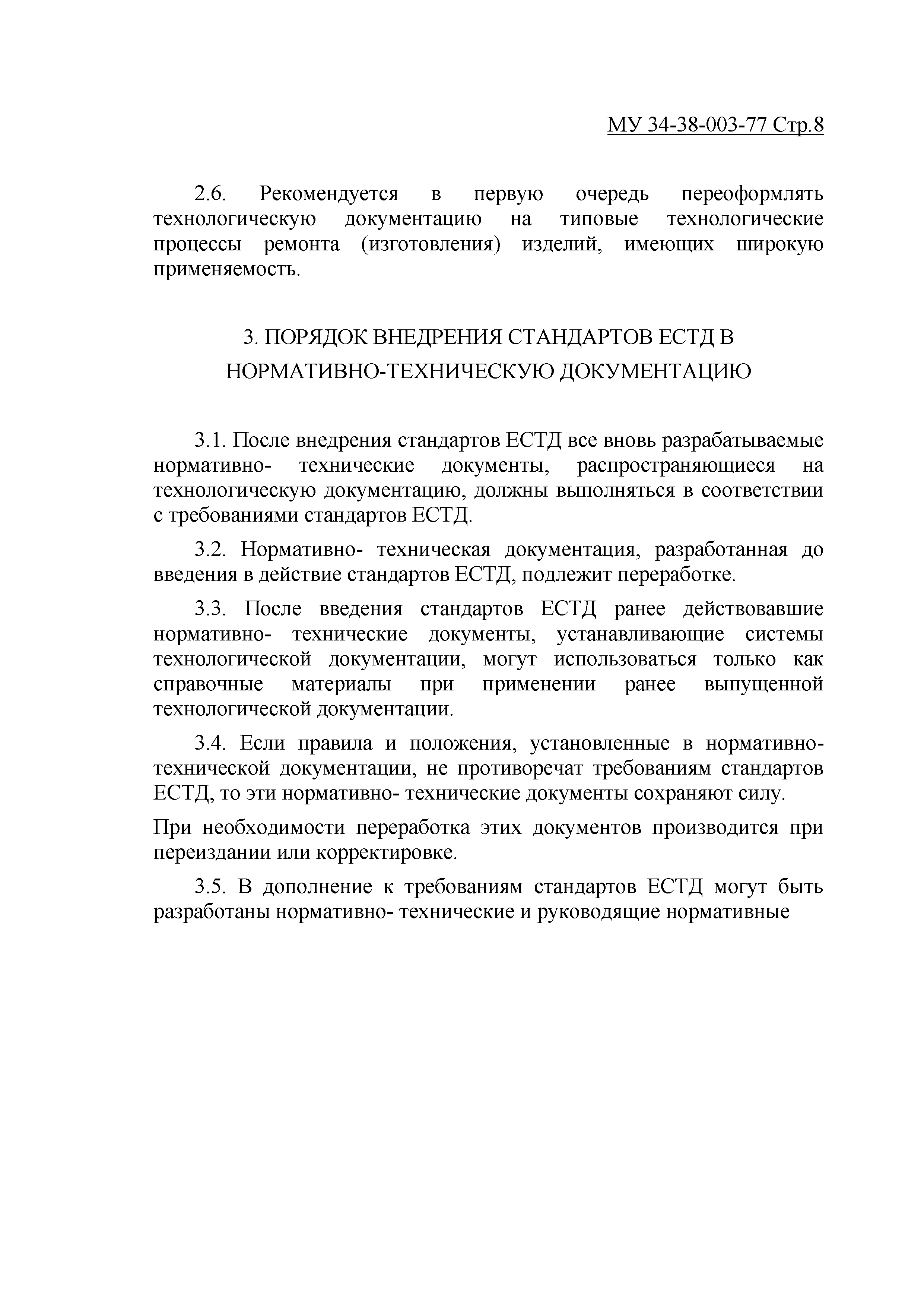 МУ 34-38-003-77 Стр.8

2.6. Рекомендуется в первую очередь переоформлять технологическую документацию на типовые технологические процессы ремонта (изготовления) изделий, имеющих широкую применяемость.

3. ПОРЯДОК ВНЕДРЕНИЯ СТАНДАРТОВ ЕСТД В НОРМАТИВНО-ТЕХНИЧЕСКУЮ ДОКУМЕНТАЦИЮ

3.1. После внедрения стандартов ЕСТД все вновь разрабатываемые нормативно- технические документы, распространяющиеся на технологическую документацию, должны выполняться в соответствии с требованиями стандартов ЕСТД.

3.2. Нормативно- техническая документация, разработанная до введения в действие стандартов ЕСТД, подлежит переработке.

3.3. После введения стандартов ЕСТД ранее действовавшие нормативно- технические документы, устанавливающие системы технологической документации, могут использоваться только как справочные материалы при применении ранее выпущенной технологической документации.

3.4. Если правила и положения, установленные в нормативно-технической документации, не противоречат требованиям стандартов ЕСТД, то эти нормативно- технические документы сохраняют силу.

При необходимости переработка этих документов производится при переиздании или корректировке.

3.5. В дополнение к требованиям стандартов ЕСТД могут быть разработаны нормативно- технические и руководящие нормативные